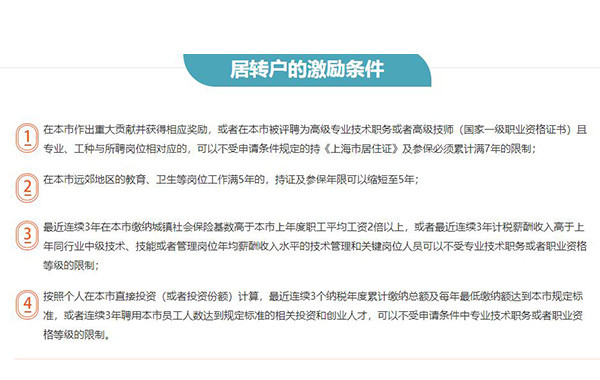 居转户的激励条件

1 在本市作出重大贡献并获得相应奖励，或者在本市被评聘为高级专业技术职务或者高级技师（国家一级职业资格证书）且专业、工种与所聘岗位相对应的，可以不受申请条件规定的持《上海市居住证》及参保必须累计满7年的限制；

2 在本市远郊地区的教育、卫生等岗位工作满5年的，持证及参保年限可以缩短至5年；

3 最近连续3年在本市缴纳城镇社会保险基数高于本市上年度职工平均工资2倍以上，或者最近连续3年计税薪酬收入高于上年同行业中级技术、技能或者管理岗位年均薪酬收入水平的技术管理和关键岗位人员可以不受专业技术职务或者职业资格等级的限制；

4 按照个人在本市直接投资（或者投资份额）计算，最近连续3个纳税年度累计缴纳总额及每年最低缴纳额达到本市规定标准，或者连续3年聘用本市员工人数达到规定标准的相关投资和创业人才，可以不受申请条件中专业技术职务或者职业资格等级的限制。